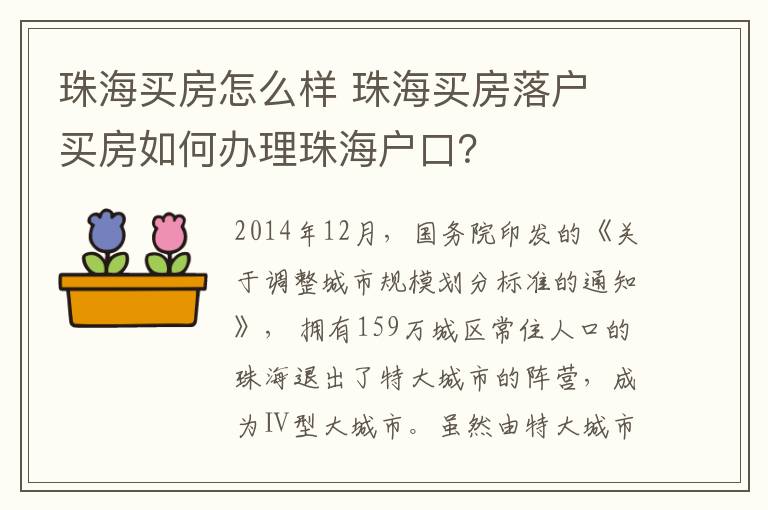 珠海买房怎么样 珠海买房落户 买房如何办理珠海户口?

2014年12月，国务院印发的《关于调整城市规模划分标准的通知》，拥有159万城区常住人口的珠海退出了特大城市的阵营，成为Ⅳ型大城市。虽然由特大城市